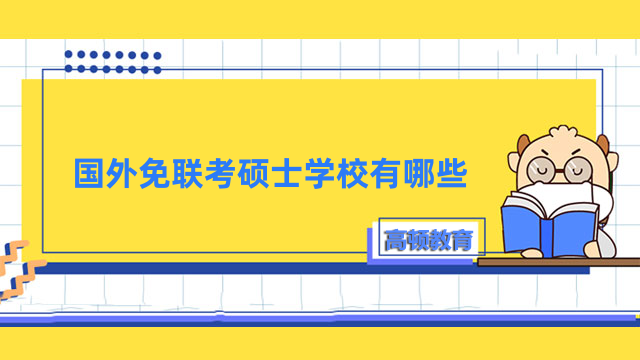 国外免联考硕士学校有哪些

高顿教育